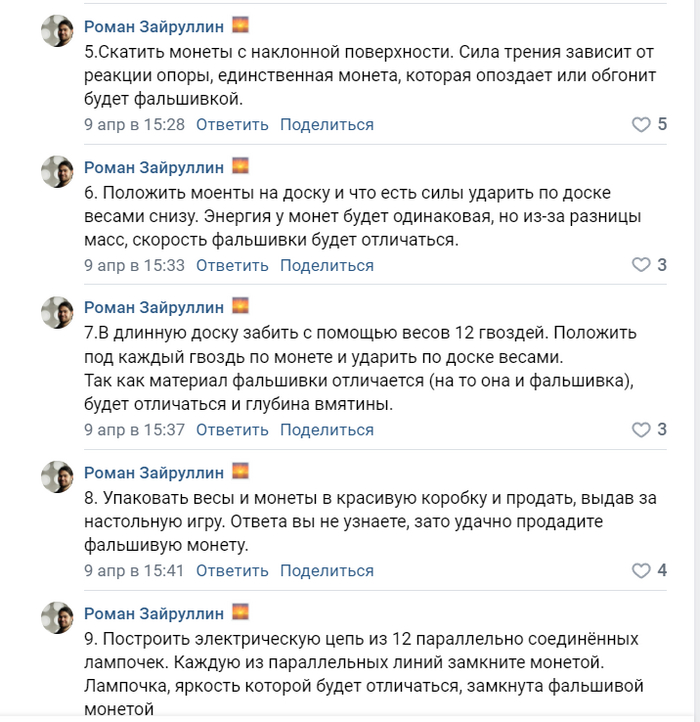 Роман Зайруллин

5.Скатить монеты с наклонной поверхности. Сила трения зависит от реакции опоры, единственная монета, которая опоздает или обгонит будет фальшивкой.

9 апр в 15:28 Ответить Поделиться 5

Роман Зайруллин

6. Положить моенты на доску и что есть силы ударить по доске весами снизу. Энергия у монет будет одинаковая, но из-за разницы масс, скорость фальшивки будет отличаться.

9 апр в 15:33 Ответить Поделиться 3

Роман Зайруллин

7.В длинную доску забить с помощью весов 12 гвоздей. Положить под каждый гвоздь по монете и ударить по доске весами.
Так как материал фальшивки отличается (на то она и фальшивка), будет отличаться и глубина вмятины.

9 апр в 15:37 Ответить Поделиться 3

Роман Зайруллин

8. Упаковать весы и монеты в красивую коробку и продать, выдав за настольную игру. Ответа вы не узнаете, зато удачно продадите фальшивую монету.

9 апр в 15:41 Ответить Поделиться 4

Роман Зайруллин

9. Построить электрическую цепь из 12 параллельно соединённых лампочек. Каждую из параллельных линий замкните монетой. Лампочка, яркость которой будет отличаться, замкнута фальшивой монетой